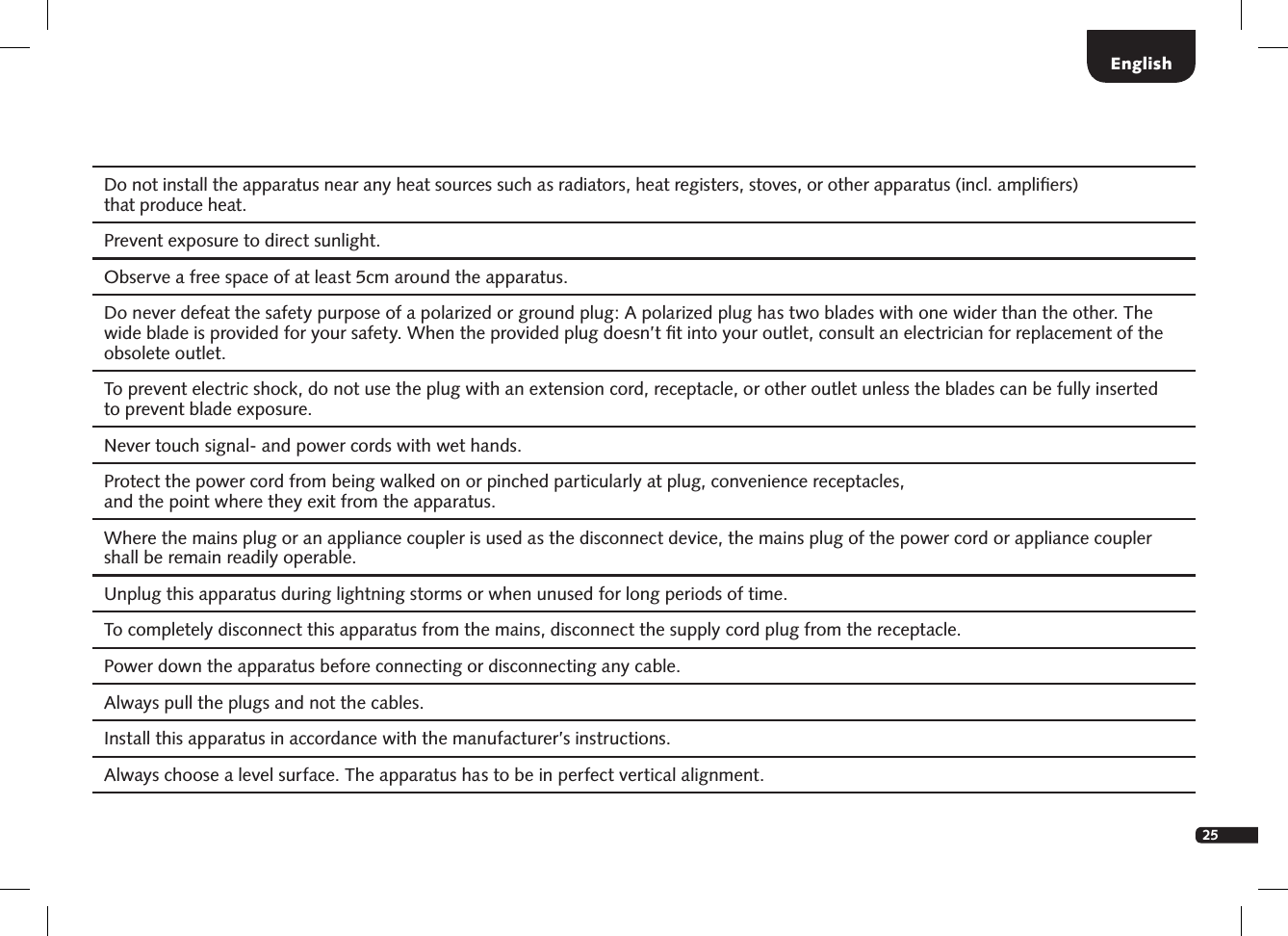 English

Do not install the apparatus near any heat sources such as radiators, heat registers, stoves, or other apparatus (incl. amplifiers) that produce heat.

Prevent exposure to direct sunlight.

Observe a free space of at least 5cm around the apparatus.

Do never defeat the safety purpose of a polarized or ground plug: A polarized plug has two blades with one wider than the other. The wide blade is provided for your safety. When the provided plug doesn't fit into your outlet, consult an electrician for replacement of the obsolete outlet.

To prevent electric shock, do not use the plug with an extension cord, receptacle, or other outlet unless the blades can be fully inserted to prevent blade exposure.

Never touch signal- and power cords with wet hands.

Protect the power cord from being walked on or pinched particularly at plug, convenience receptacles, and the point where they exit from the apparatus.

Where the mains plug or an appliance coupler is used as the disconnect device, the mains plug of the power cord or appliance coupler shall be remain readily operable.

Unplug this apparatus during lightning storms or when unused for long periods of time.

To completely disconnect this apparatus from the mains, disconnect the supply cord plug from the receptacle.

Power down the apparatus before connecting or disconnecting any cable.

Always pull the plugs and not the cables.

Install this apparatus in accordance with the manufacturer's instructions.

Always choose a level surface. The apparatus has to be in perfect vertical alignment.

25